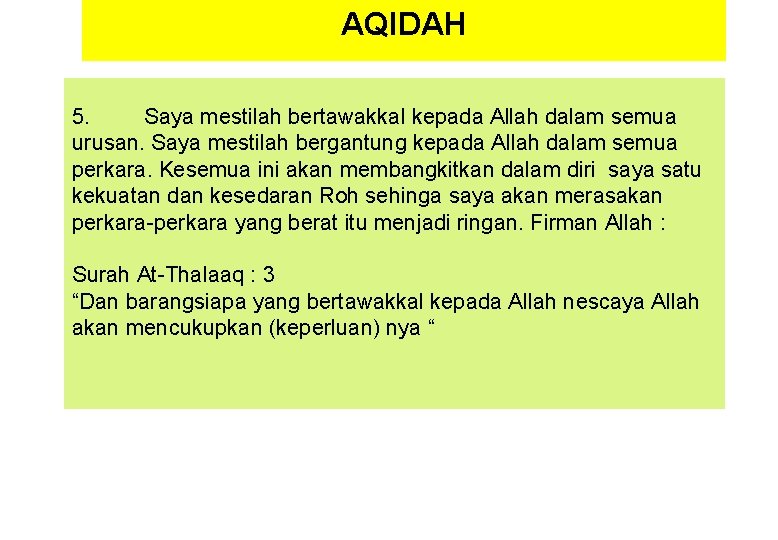 AQIDAH

5. Saya mestilah bertawakkal kepada Allah dalam semua urusan. Saya mestilah bergantung kepada Allah dalam semua perkara. Kesemua ini akan membangkitkan dalam diri saya satu kekuatan dan kesedaran Roh sehinga saya akan merasakan perkara-perkara yang berat itu menjadi ringan. Firman Allah :

Surah At-Thalaaq : 3
“Dan barangsiapa yang bertawakkal kepada Allah nescaya Allah akan mencukupkan (keperluan) nya “